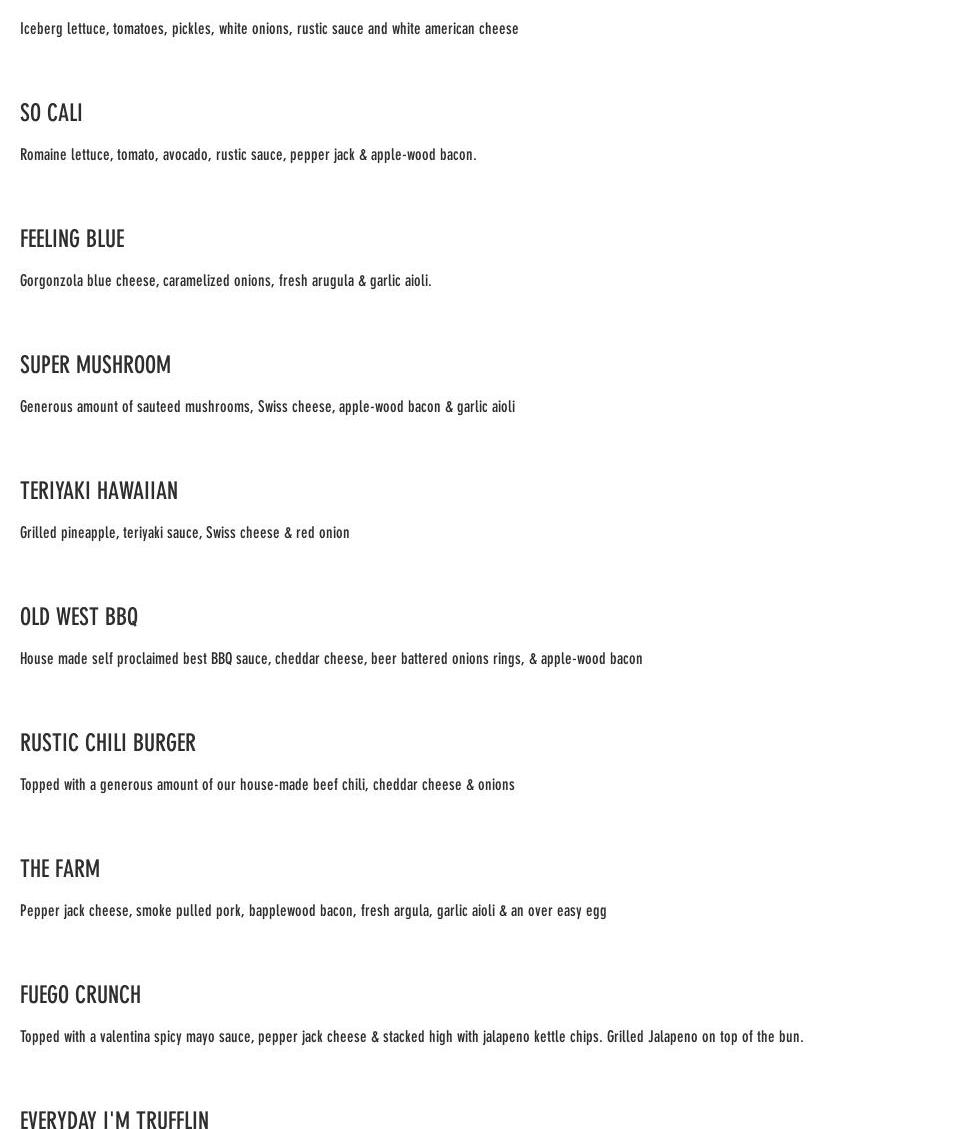 Iceberg lettuce, tomatoes, pickles, white onions, rustic sauce and white american cheese

SO CALI

Romaine lettuce, tomato, avocado, rustic sauce, pepper jack & apple-wood bacon.

FEELING BLUE

Gorgonzola blue cheese, caramelized onions, fresh arugula & garlic aioli.

SUPER MUSHROOM

Generous amount of sauteed mushrooms, Swiss cheese, apple-wood bacon & garlic aioli

TERIYAKI HAWAIIAN

Grilled pineapple, teriyaki sauce, Swiss cheese & red onion

OLD WEST BBQ

House made self proclaimed best BBQ sauce, cheddar cheese, beer battered onions rings, & apple-wood bacon

RUSTIC CHILI BURGER

Topped with a generous amount of our house-made beef chili, cheddar cheese & onions

THE FARM

Pepper jack cheese, smoke pulled pork, bapplewood bacon, fresh argula, garlic aioli & an over easy egg

FUEGO CRUNCH

Topped with a valentina spicy mayo sauce, pepper jack cheese & stacked high with jalapeno kettle chips. Grilled Jalapeno on top of the bun.

EVERYDAY I'M TRUFFLIN